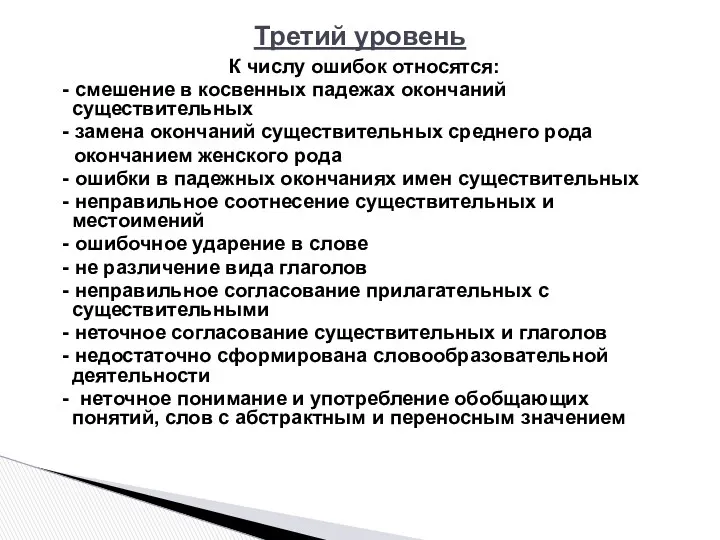 Третий уровень

К числу ошибок относятся:

- смешение в косвенных падежах окончаний существительных
- замена окончаний существительных среднего рода окончанием женского рода
- ошибки в падежных окончаниях имен существительных
- неправильное соотнесение существительных и местоимений
- ошибочное ударение в слове
- не различение вида глаголов
- неправильное согласование прилагательных с существительными
- неточное согласование существительных и глаголов
- недостаточно сформирована словообразовательной деятельности
- неточное понимание и употребление обобщающих понятий, слов с абстрактным и переносным значением